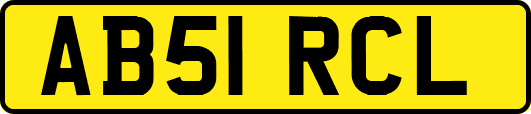 AB51 RCL